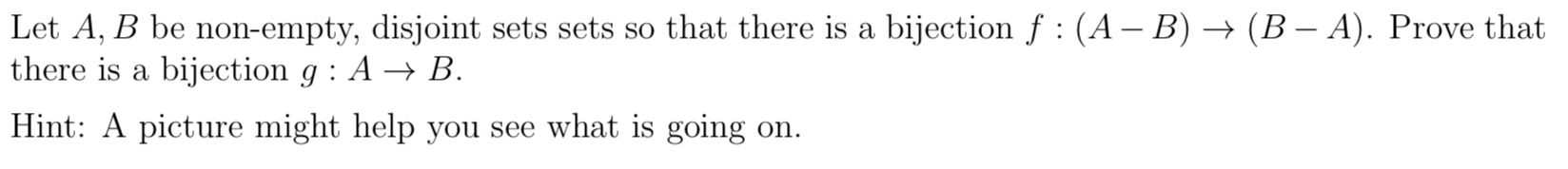 Let $A, B$ be non-empty, disjoint sets sets so that there is a bijection $f : (A - B) \to (B - A)$. Prove that there is a bijection $g : A \to B$.

Hint: A picture might help you see what is going on.